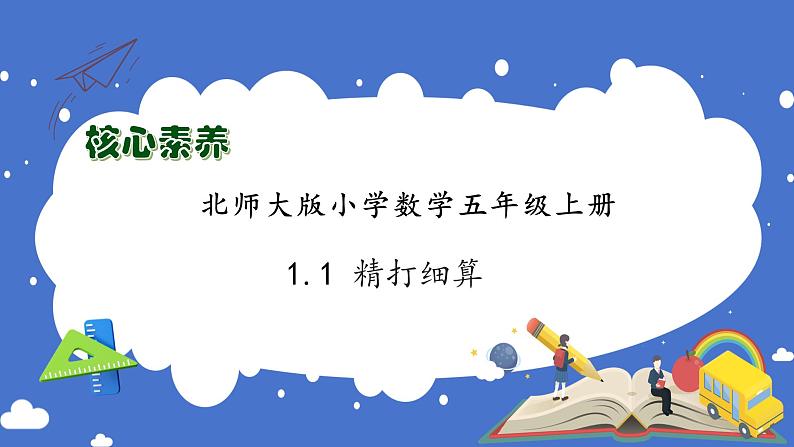 核心素养

北师大版小学数学五年级上册

1.1 精打细算